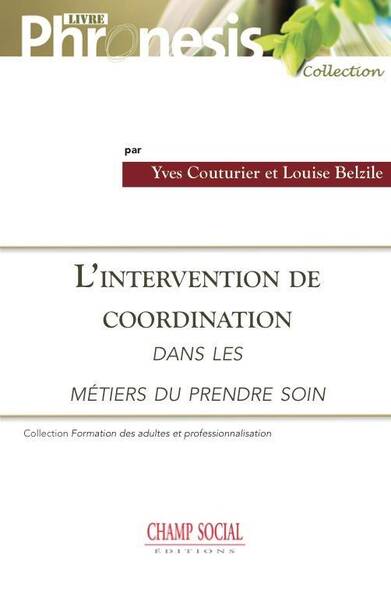 LIVRE
Phronesis
Collection

par
Yves Couturier et Louise Belzile

L'INTERVENTION DE COORDINATION
DANS LES
MÉTIERS DU PRENDRE SOIN

Collection Formation des adultes et professionnalisation

CHAMP SOCIAL
ÉDITIONS